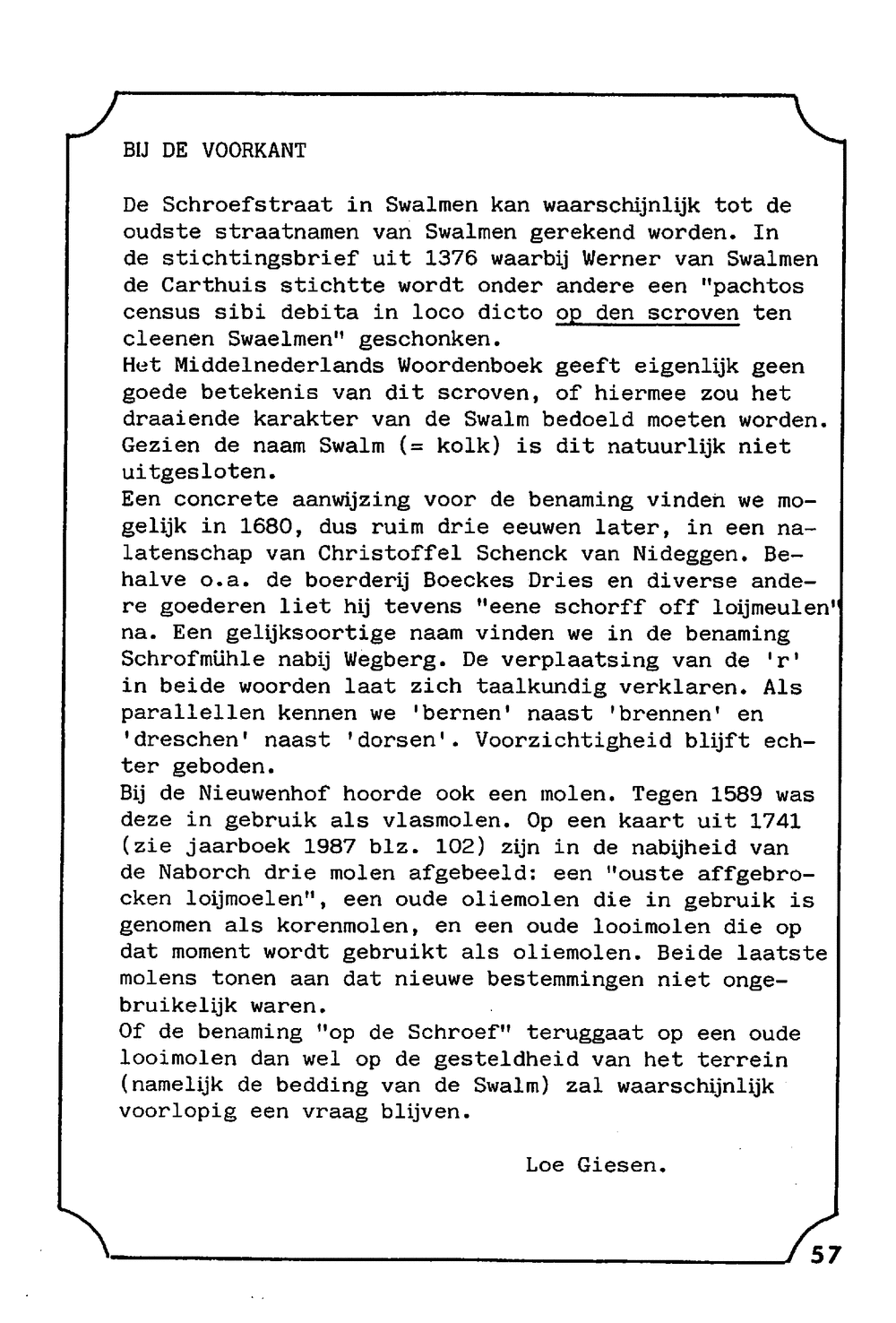 BIJ DE VOORKANT

De Schroefstraat in Swalmen kan waarschijnlijk tot de oudste straatnamen van Swalmen gerekend worden. In de stichtingsbrief uit 1376 waarbij Werner van Swalmen de Carthuis stichtte wordt onder andere een "pachtos census sibi debita in loco dicto op den scroven ten cleenen Swaelmen" geschonken.
Het Middelnederlands Woordenboek geeft eigenlijk geen goede betekenis van dit scroven, of hiermee zou het draaiende karakter van de Swalm bedoeld moeten worden. Gezien de naam Swalm (= kolk) is dit natuurlijk niet uitgesloten.
Een concrete aanwijzing voor de benaming vinden we mogelijk in 1680, dus ruim drie eeuwen later, in een nalatenschap van Christoffel Schenck van Nideggen. Behalve o.a. de boerderij Boeckes Dries en diverse andere goederen liet hij tevens "eene schorff off loijmeulen" na. Een gelijksoortige naam vinden we in de benaming Schrofmühle nabij Wegberg. De verplaatsing van de 'r' in beide woorden laat zich taalkundig verklaren. Als parallellen kennen we 'bernen' naast 'brennen' en 'dreschen' naast 'dorsen'. Voorzichtigheid blijft echter geboden.
Bij de Nieuwenhof hoorde ook een molen. Tegen 1589 was deze in gebruik als vlasmolen. Op een kaart uit 1741 (zie jaarboek 1987 blz. 102) zijn in de nabijheid van de Naborch drie molen afgebeeld: een "ouste affgebrocken loijmoelen", een oude oliemolen die in gebruik is genomen als korenmolen, en een oude looimolen die op dat moment wordt gebruikt als oliemolen. Beide laatste molens tonen aan dat nieuwe bestemmingen niet ongebruikelijk waren.
Of de benaming "op de Schroef" teruggaat op een oude looimolen dan wel op de gesteldheid van het terrein (namelijk de bedding van de Swalm) zal waarschijnlijk voorlopig een vraag blijven.

Loe Giesen.

57